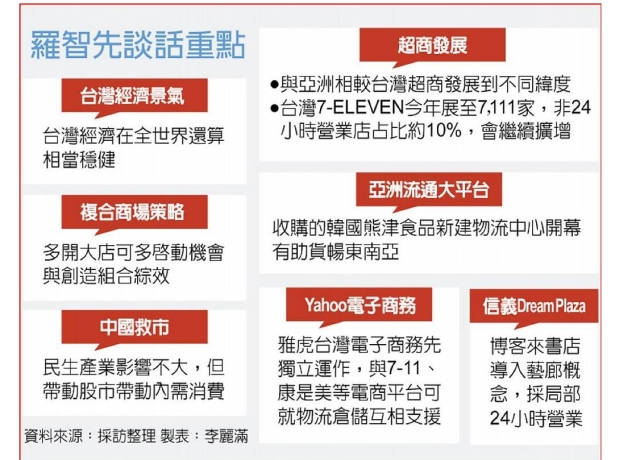 羅智先談話重點

台灣經濟景氣

台灣經濟在全世界還算相當穩健

複合商場策略

多開大店可多啓動機會與創造組合綜效

中國救市

民生產業影響不大，但帶動股市帶動內需消費

資料來源：採訪整理 製表：李麗滿

超商發展

●與亞洲相較台灣超商發展到不同緯度
●台灣7-ELEVEN今年展至7,111家，非24小時營業店占比約10%，會繼續擴增

亞洲流通大平台

收購的韓國熊津食品新建物流中心開幕有助貨暢東南亞

Yahoo電子商務

雅虎台灣電子商務先獨立運作，與7-11、康是美等電商平台可就物流倉儲互相支援

信義Dream Plaza

博客來書店導入藝廊概念，採局部24小時營業